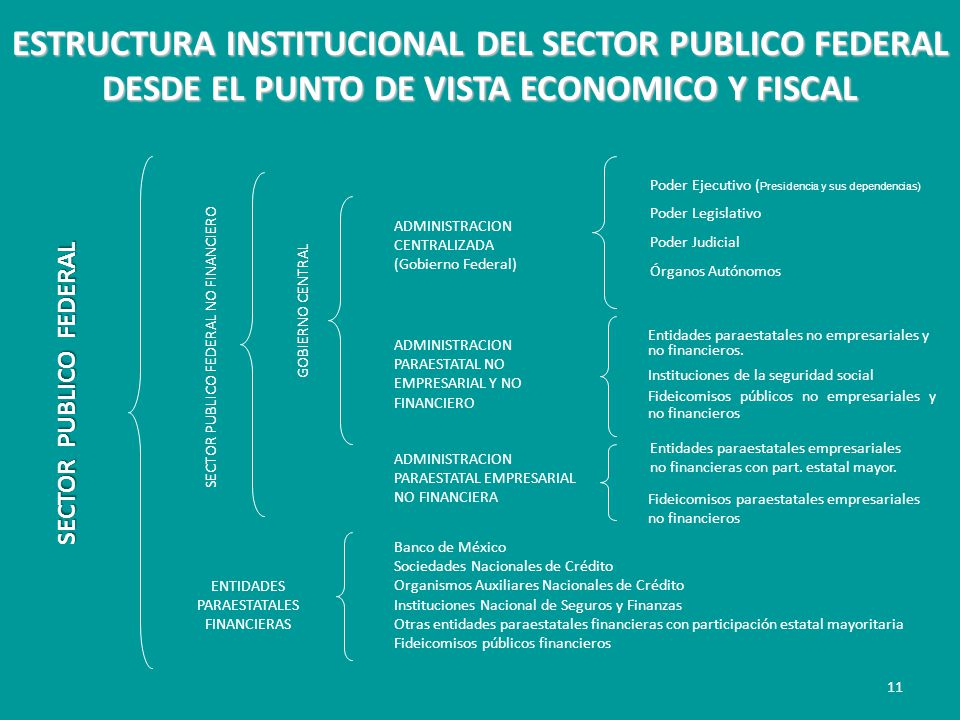 ESTRUCTURA INSTITUCIONAL DEL SECTOR PUBLICO FEDERAL DESDE EL PUNTO DE VISTA ECONOMICO Y FISCAL

SECTOR PUBLICO FEDERAL

SECTOR PUBLICO FEDERAL NO FINANCIERO

GOBIERNO CENTRAL

ADMINISTRACION CENTRALIZADA (Gobierno Federal)

Poder Ejecutivo (Presidencia y sus dependencias)
Poder Legislativo
Poder Judicial
Órganos Autónomos

ADMINISTRACION PARAESTATAL NO EMPRESARIAL Y NO FINANCIERO

Entidades paraestatales no empresariales y no financieros.
Instituciones de la seguridad social
Fideicomisos públicos no empresariales y no financieros

ADMINISTRACION PARAESTATAL EMPRESARIAL NO FINANCIERA

Entidades paraestatales empresariales no financieras con part. estatal mayor.
Fideicomisos paraestatales empresariales no financieros

ENTIDADES PARAESTATALES FINANCIERAS

Banco de México
Sociedades Nacionales de Crédito
Organismos Auxiliares Nacionales de Crédito
Instituciones Nacional de Seguros y Finanzas
Otras entidades paraestatales financieras con participación estatal mayoritaria
Fideicomisos públicos financieros

11